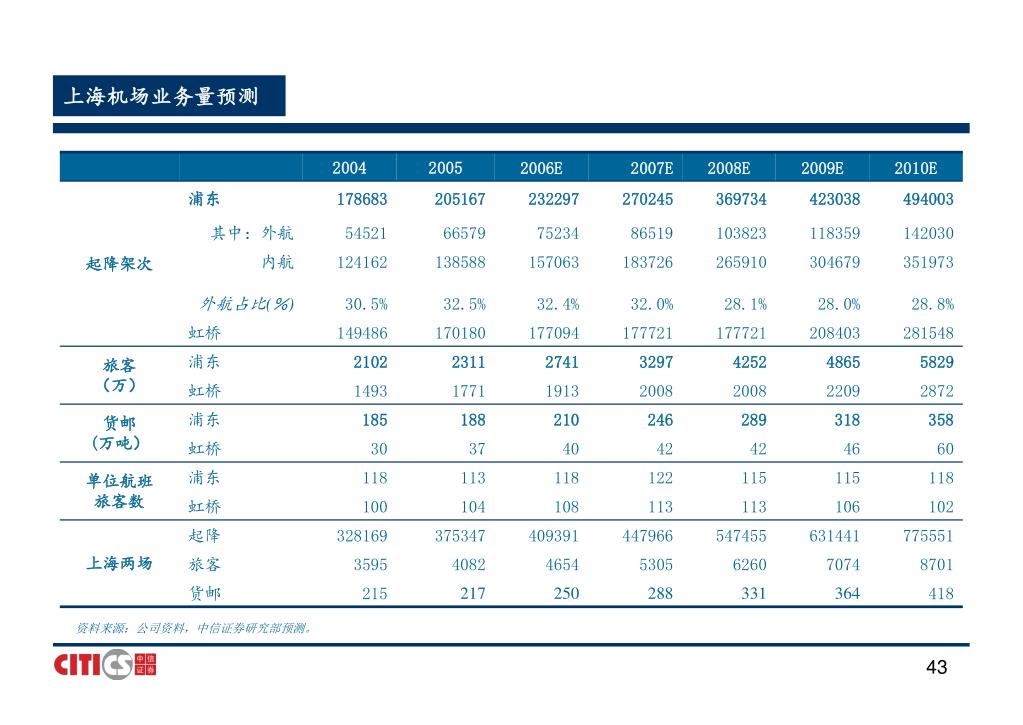 上海机场业务量预测

| | | 2004 | 2005 | 2006E | 2007E | 2008E | 2009E | 2010E |
|---|---|---|---|---|---|---|---|---|
| 起降架次 | 浦东 | 178683 | 205167 | 232297 | 270245 | 369734 | 423038 | 494003 |
| | 其中：外航 | 54521 | 66579 | 75234 | 86519 | 103823 | 118359 | 142030 |
| | 内航 | 124162 | 138588 | 157063 | 183726 | 265910 | 304679 | 351973 |
| | 外航占比(%) | 30.5% | 32.5% | 32.4% | 32.0% | 28.1% | 28.0% | 28.8% |
| | 虹桥 | 149486 | 170180 | 177094 | 177721 | 177721 | 208403 | 281548 |
| 旅客（万） | 浦东 | 2102 | 2311 | 2741 | 3297 | 4252 | 4865 | 5829 |
| | 虹桥 | 1493 | 1771 | 1913 | 2008 | 2008 | 2209 | 2872 |
| 货邮（万吨） | 浦东 | 185 | 188 | 210 | 246 | 289 | 318 | 358 |
| | 虹桥 | 30 | 37 | 40 | 42 | 42 | 46 | 60 |
| 单位航班旅客数 | 浦东 | 118 | 113 | 118 | 122 | 115 | 115 | 118 |
| | 虹桥 | 100 | 104 | 108 | 113 | 113 | 106 | 102 |
| 上海两场 | 起降 | 328169 | 375347 | 409391 | 447966 | 547455 | 631441 | 775551 |
| | 旅客 | 3595 | 4082 | 4654 | 5305 | 6260 | 7074 | 8701 |
| | 货邮 | 215 | 217 | 250 | 288 | 331 | 364 | 418 |

资料来源：公司资料，中信证券研究部预测。

CITICS 中信证券

43